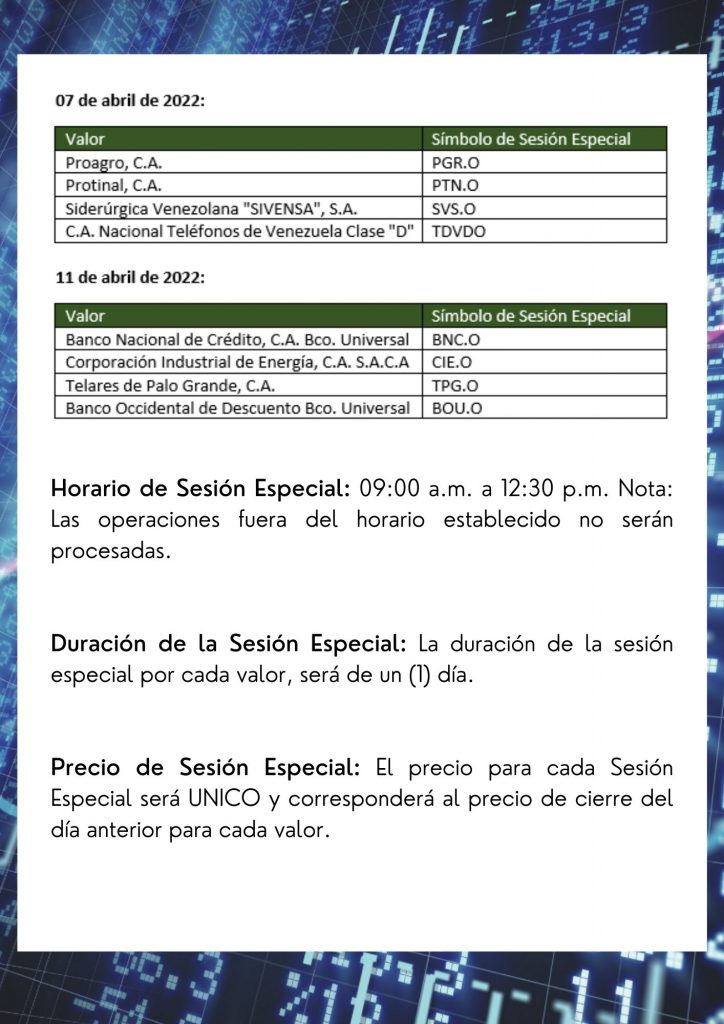 07 de abril de 2022:

| Valor | Símbolo de Sesión Especial |
|---|---|
| Proagro, C.A. | PGR.O |
| Protinal, C.A. | PTN.O |
| Siderúrgica Venezolana "SIVENSA", S.A. | SVS.O |
| C.A. Nacional Teléfonos de Venezuela Clase "D" | TDVDO |

11 de abril de 2022:

| Valor | Símbolo de Sesión Especial |
|---|---|
| Banco Nacional de Crédito, C.A. Bco. Universal | BNC.O |
| Corporación Industrial de Energía, C.A. S.A.C.A | CIE.O |
| Telares de Palo Grande, C.A. | TPG.O |
| Banco Occidental de Descuento Bco. Universal | BOU.O |

Horario de Sesión Especial: 09:00 a.m. a 12:30 p.m. Nota: Las operaciones fuera del horario establecido no serán procesadas.

Duración de la Sesión Especial: La duración de la sesión especial por cada valor, será de un (1) día.

Precio de Sesión Especial: El precio para cada Sesión Especial será UNICO y corresponderá al precio de cierre del día anterior para cada valor.